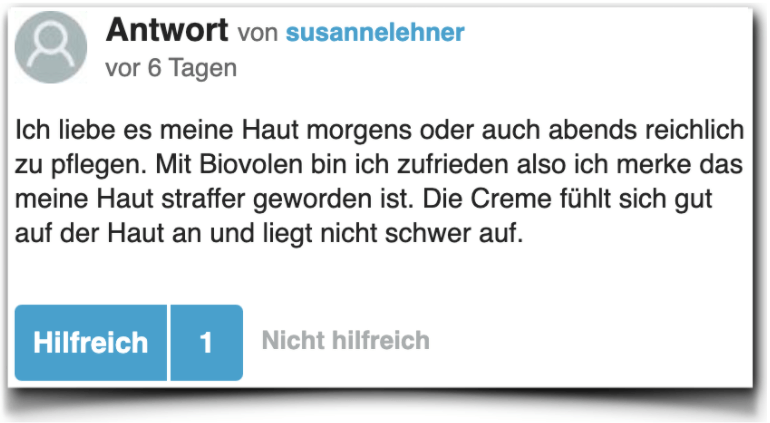 Antwort von susannelehner
vor 6 Tagen

Ich liebe es meine Haut morgens oder auch abends reichlich zu pflegen. Mit Biovolen bin ich zufrieden also ich merke das meine Haut straffer geworden ist. Die Creme fühlt sich gut auf der Haut an und liegt nicht schwer auf.

Hilfreich 1 Nicht hilfreich